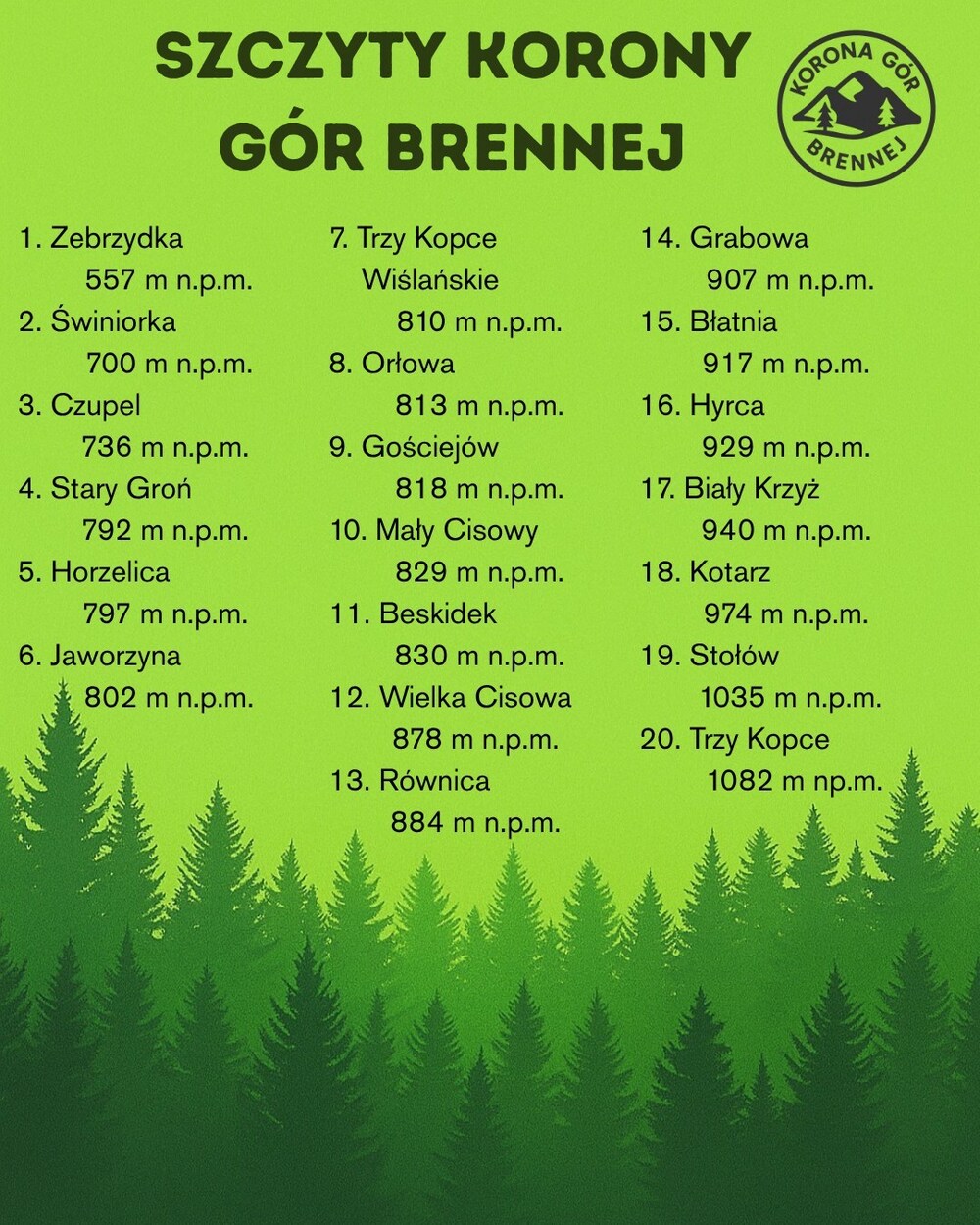 SZCZYTY KORONY GÓR BRENNEJ

KORONA GÓR BRENNEJ

1. Zebrzydka
557 m n.p.m.
2. Świniorka
700 m n.p.m.
3. Czupel
736 m n.p.m.
4. Stary Groń
792 m n.p.m.
5. Horzelica
797 m n.p.m.
6. Jaworzyna
802 m n.p.m.

7. Trzy Kopce Wiślańskie
810 m n.p.m.
8. Orłowa
813 m n.p.m.
9. Gościejów
818 m n.p.m.
10. Mały Cisowy
829 m n.p.m.
11. Beskidek
830 m n.p.m.
12. Wielka Cisowa
878 m n.p.m.
13. Równica
884 m n.p.m.

14. Grabowa
907 m n.p.m.
15. Błatnia
917 m n.p.m.
16. Hyrca
929 m n.p.m.
17. Biały Krzyż
940 m n.p.m.
18. Kotarz
974 m n.p.m.
19. Stołów
1035 m n.p.m.
20. Trzy Kopce
1082 m np.m.